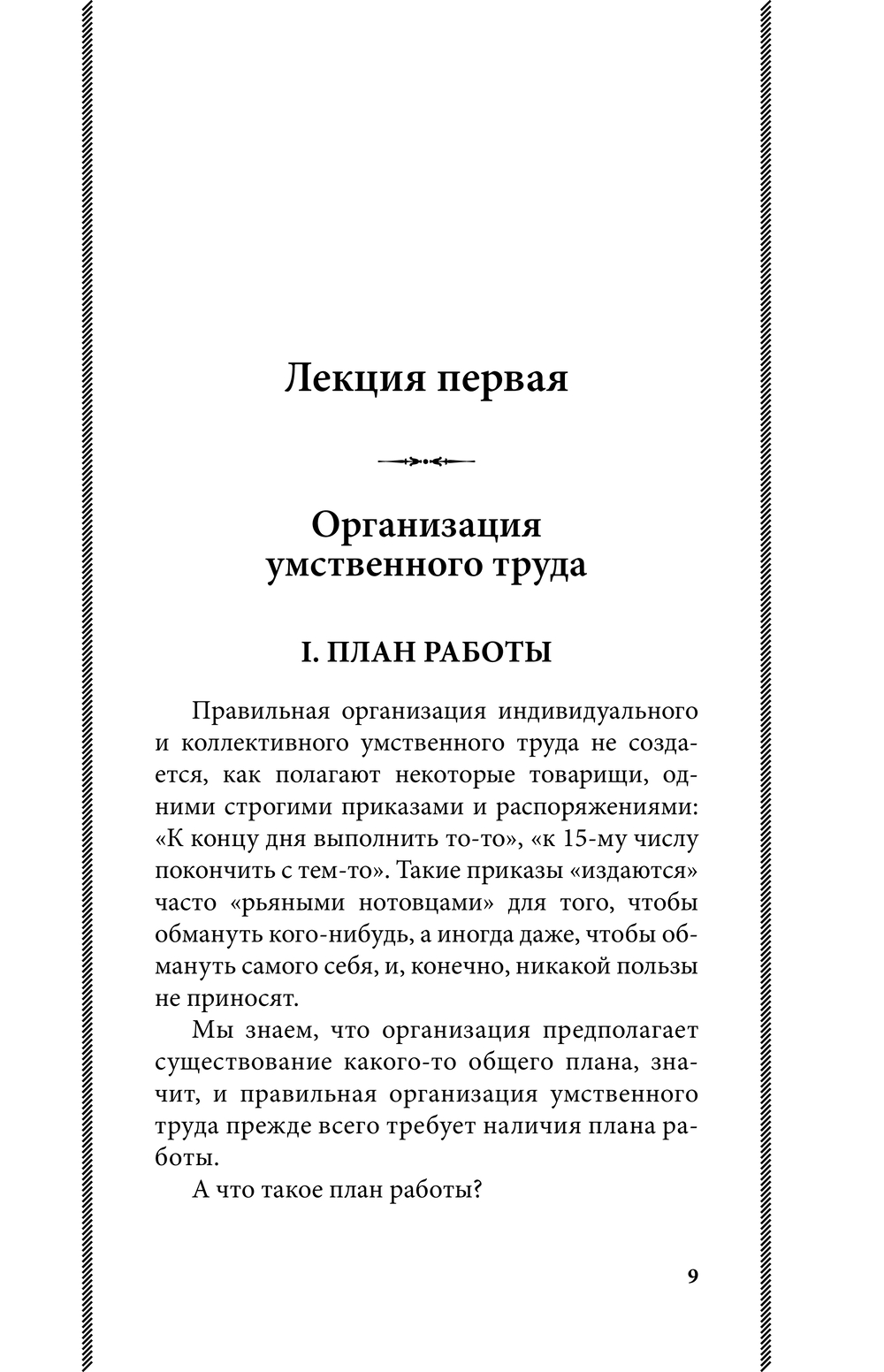 Лекция первая

Организация умственного труда

I. ПЛАН РАБОТЫ

Правильная организация индивидуального и коллективного умственного труда не создается, как полагают некоторые товарищи, одними строгими приказами и распоряжениями: «К концу дня выполнить то-то», «к 15-му числу покончить с тем-то». Такие приказы «издаются» часто «рьяными нотовцами» для того, чтобы обмануть кого-нибудь, а иногда даже, чтобы обмануть самого себя, и, конечно, никакой пользы не приносят.

Мы знаем, что организация предполагает существование какого-то общего плана, значит, и правильная организация умственного труда прежде всего требует наличия плана работы.

А что такое план работы?

9